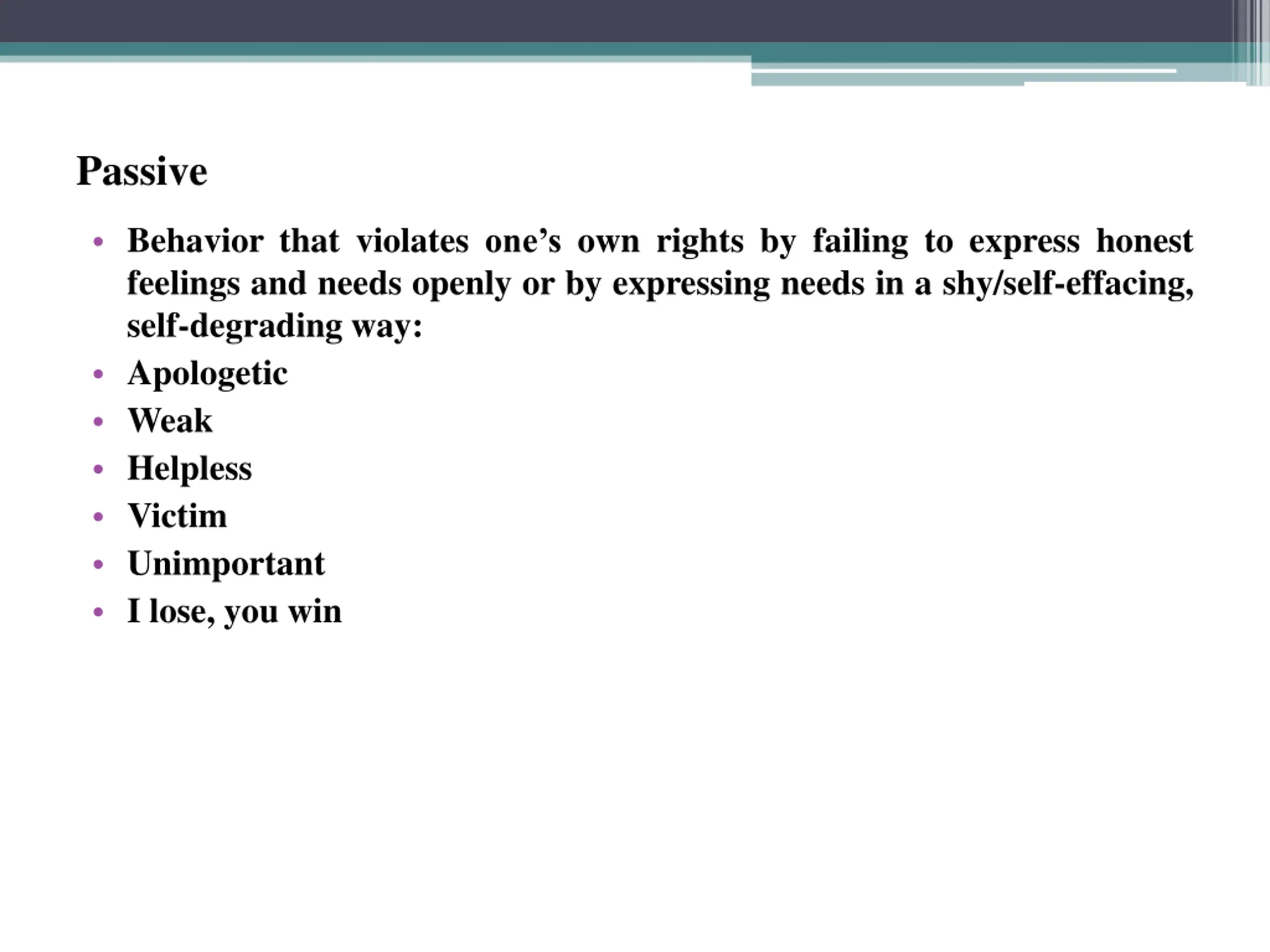 Passive

• Behavior that violates one’s own rights by failing to express honest feelings and needs openly or by expressing needs in a shy/self-effacing, self-degrading way:
• Apologetic
• Weak
• Helpless
• Victim
• Unimportant
• I lose, you win